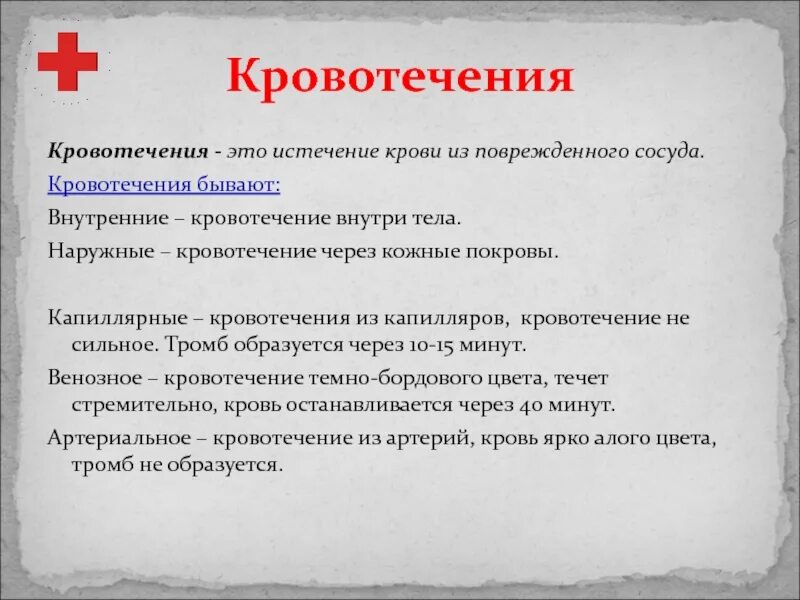 Кровотечения

Кровотечения - это истечение крови из поврежденного сосуда.

Кровотечения бывают:

Внутренние – кровотечение внутри тела.

Наружные – кровотечение через кожные покровы.

Капиллярные – кровотечения из капилляров, кровотечение не сильное. Тромб образуется через 10-15 минут.

Венозное – кровотечение темно-бордового цвета, течет стремительно, кровь останавливается через 40 минут.

Артериальное – кровотечение из артерий, кровь ярко алого цвета, тромб не образуется.